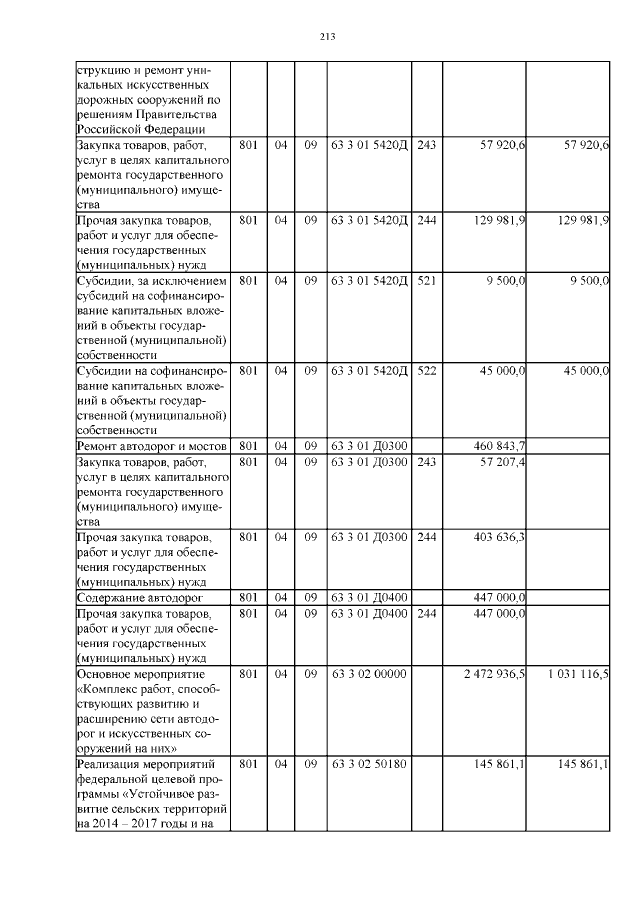 213

| струкцию и ремонт уникальных искусственных дорожных сооружений по решениям Правительства Российской Федерации | | | | | | | |
|---|---|---|---|---|---|---|---|
| Закупка товаров, работ, услуг в целях капитального ремонта государственного (муниципального) имущества | 801 | 04 | 09 | 63 3 01 5420Д | 243 | 57 920,6 | 57 920,6 |
| Прочая закупка товаров, работ и услуг для обеспечения государственных (муниципальных) нужд | 801 | 04 | 09 | 63 3 01 5420Д | 244 | 129 981,9 | 129 981,9 |
| Субсидии, за исключением субсидий на софинансирование капитальных вложений в объекты государственной (муниципальной) собственности | 801 | 04 | 09 | 63 3 01 5420Д | 521 | 9 500,0 | 9 500,0 |
| Субсидии на софинансирование капитальных вложений в объекты государственной (муниципальной) собственности | 801 | 04 | 09 | 63 3 01 5420Д | 522 | 45 000,0 | 45 000,0 |
| Ремонт автодорог и мостов | 801 | 04 | 09 | 63 3 01 Д0300 | | 460 843,7 | |
| Закупка товаров, работ, услуг в целях капитального ремонта государственного (муниципального) имущества | 801 | 04 | 09 | 63 3 01 Д0300 | 243 | 57 207,4 | |
| Прочая закупка товаров, работ и услуг для обеспечения государственных (муниципальных) нужд | 801 | 04 | 09 | 63 3 01 Д0300 | 244 | 403 636,3 | |
| Содержание автодорог | 801 | 04 | 09 | 63 3 01 Д0400 | | 447 000,0 | |
| Прочая закупка товаров, работ и услуг для обеспечения государственных (муниципальных) нужд | 801 | 04 | 09 | 63 3 01 Д0400 | 244 | 447 000,0 | |
| Основное мероприятие «Комплекс работ, способствующих развитию и расширению сети автодорог и искусственных сооружений на них» | 801 | 04 | 09 | 63 3 02 00000 | | 2 472 936,5 | 1 031 116,5 |
| Реализация мероприятий федеральной целевой программы «Устойчивое развитие сельских территорий на 2014 – 2017 годы и на | 801 | 04 | 09 | 63 3 02 50180 | | 145 861,1 | 145 861,1 |